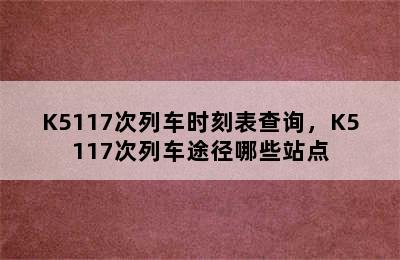 K5117次列车时刻表查询，K5117次列车途径哪些站点